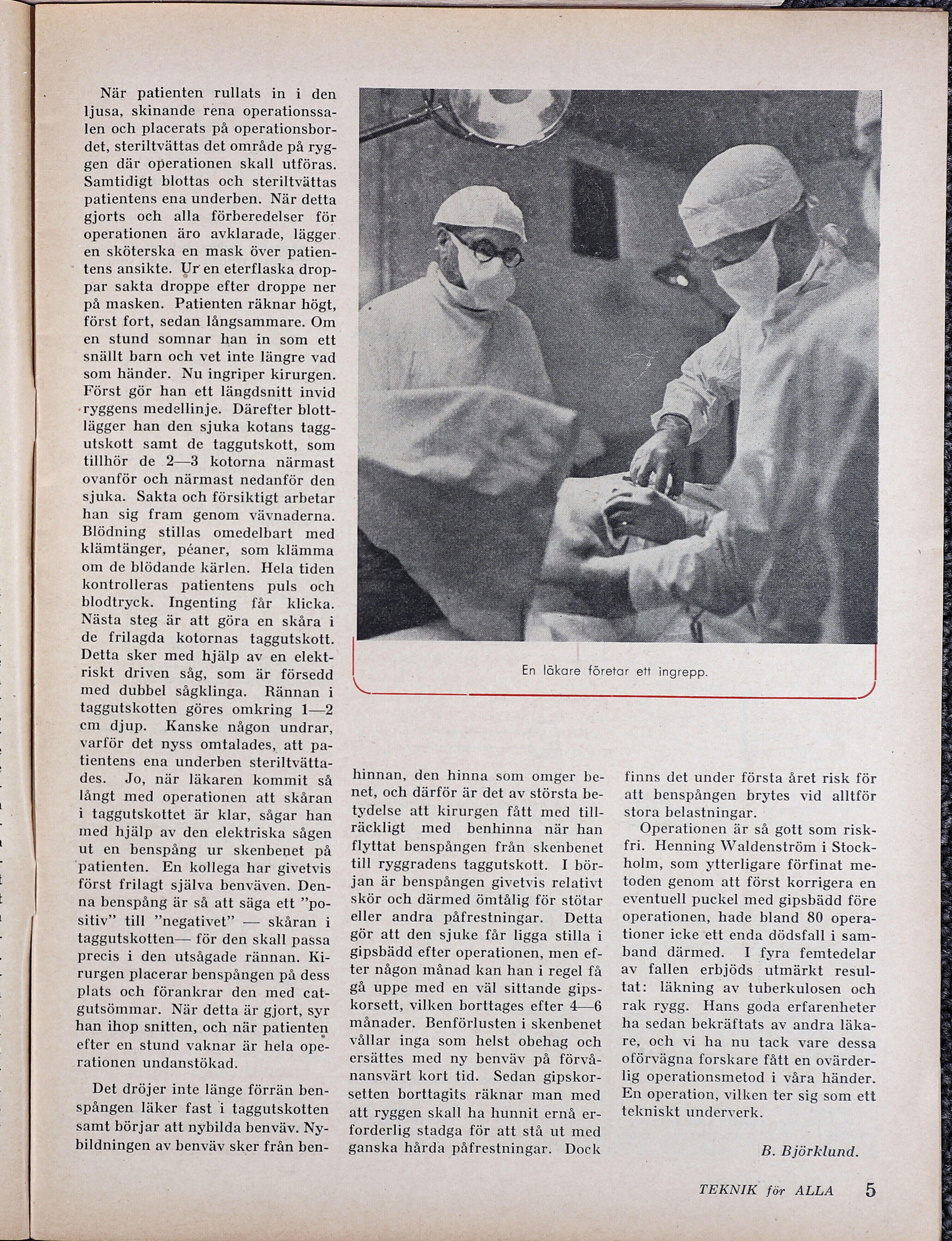 När patienten rullats in i den ljusa, skinande rena operationssalen och placerats på operationsbordet, steriltvättas det område på ryggen där operationen skall utföras. Samtidigt blottas och steriltvättas patientens ena underben. När detta gjorts och alla förberedelser för operationen äro avklarade, lägger en sköterska en mask över patientens ansikte. Ur en eterflaska droppar sakta droppe efter droppe ner på masken. Patienten räknar högt, först fort, sedan långsammare. Om en stund somnar han in som ett snällt barn och vet inte längre vad som händer. Nu ingriper kirurgen. Först gör han ett längdsnitt invid ryggens medellinje. Därefter blottlägger han den sjuka kotans taggutskott samt de taggutskott, som tillhör de 2—3 kotorna närmast ovanför och närmast nedanför den sjuka. Sakta och försiktigt arbetar han sig fram genom vävnaderna. Blödning stillas omedelbart med klämtänger, péaner, som klämma om de blödande kärlen. Hela tiden kontrolleras patientens puls och blodtryck. Ingenting får klicka. Nästa steg är att göra en skåra i de frilagda kotornas taggutskott. Detta sker med hjälp av en elektriskt driven såg, som är försedd med dubbel sågklinga. Rännan i taggutskotten göres omkring 1—2 cm djup. Kanske någon undrar, varför det nyss omtalades, att patientens ena underben steriltvättades. Jo, när läkaren kommit så långt med operationen att skåran i taggutskottet är klar, sågar han med hjälp av den elektriska sågen ut en benspång ur skenbenet på patienten. En kollega har givetvis först frilagt själva benväven. Denna benspång är så att säga ett "positiv" till "negativet" — skåran i taggutskotten— för den skall passa precis i den utsågade rännan. Kirurgen placerar benspången på dess plats och förankrar den med catgutsömmar. När detta är gjort, syr han ihop snitten, och när patienten efter en stund vaknar är hela operationen undanstökad.

Det dröjer inte länge förrän benspången läker fast i taggutskotten samt börjar att nybilda benväv. Nybildningen av benväv sker från benhinnan, den hinna som omger benet, och därför är det av största betydelse att kirurgen fått med tillräckligt med benhinna när han flyttat benspången från skenbenet till ryggradens taggutskott. I början är benspången givetvis relativt skör och därmed ömtålig för stötar eller andra påfrestningar. Detta gör att den sjuke får ligga stilla i gipsbädd efter operationen, men efter någon månad kan han i regel få gå uppe med en väl sittande gipskorsett, vilken borttages efter 4—6 månader. Benförlusten i skenbenet vållar inga som helst obehag och ersättes med ny benväv på förvånansvärt kort tid. Sedan gipskorsetten borttagits räknar man med att ryggen skall ha hunnit ernå erforderlig stadga för att stå ut med ganska hårda påfrestningar. Dock finns det under första året risk för att benspången brytes vid alltför stora belastningar.

Operationen är så gott som riskfri. Henning Waldenström i Stockholm, som ytterligare förfinat metoden genom att först korrigera en eventuell puckel med gipsbädd före operationen, hade bland 80 operationer icke ett enda dödsfall i samband därmed. I fyra femtedelar av fallen erbjöds utmärkt resultat: läkning av tuberkulosen och rak rygg. Hans goda erfarenheter ha sedan bekräftats av andra läkare, och vi ha nu tack vare dessa oförvägna forskare fått en ovärderlig operationsmetod i våra händer. En operation, vilken ter sig som ett tekniskt underverk.

B. Björklund.

En läkare företar ett ingrepp.

TEKNIK för ALLA 5